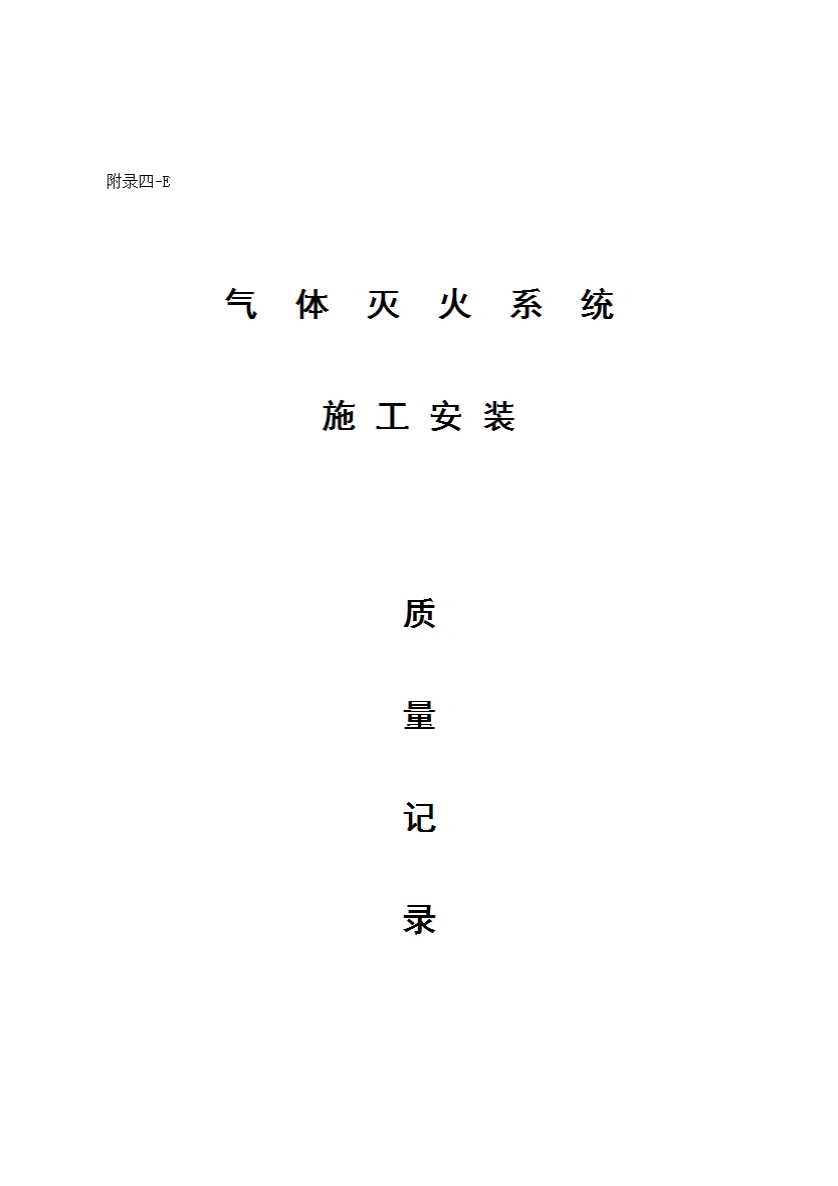 附录四-E

气体灭火系统

施工安装

质

量

记

录